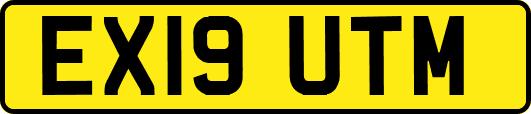 EX19 UTM